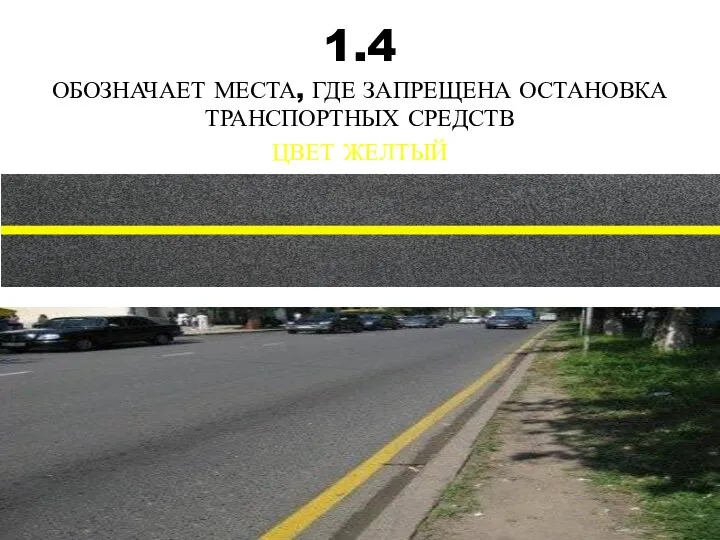 1.4

ОБОЗНАЧАЕТ МЕСТА, ГДЕ ЗАПРЕЩЕНА ОСТАНОВКА ТРАНСПОРТНЫХ СРЕДСТВ

ЦВЕТ ЖЕЛТЫЙ